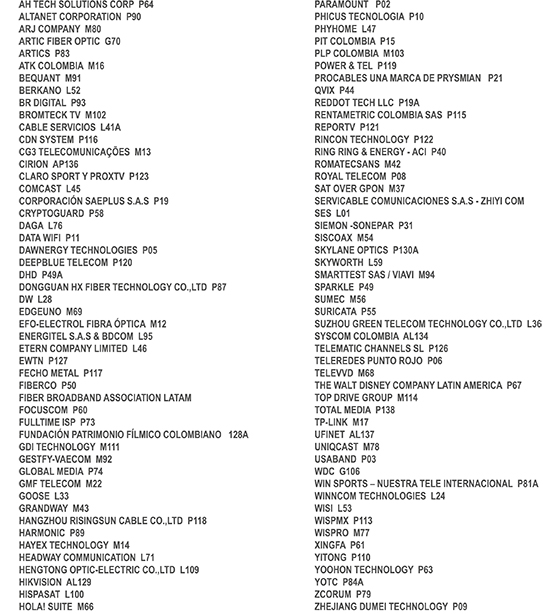 AH TECH SOLUTIONS CORP P64
ALTANET CORPORATION P90
ARJ COMPANY M80
ARTIC FIBER OPTIC G70
ARTICS P83
ATK COLOMBIA M16
BEQUANT M91
BERKANO L52
BR DIGITAL P93
BROMTECK TV M102
CABLE SERVICIOS L41A
CDN SYSTEM P116
CG3 TELECOMUNICAÇÕES M13
CIRION AP136
CLARO SPORT Y PROXTV P123
COMCAST L45
CORPORACIÓN SAEPLUS S.A.S P19
CRYPTOGUARD P58
DAGA L76
DATA WIFI P11
DAWNERGY TECHNOLOGIES P05
DEEPBLUE TELECOM P120
DHD P49A
DONGGUAN HX FIBER TECHNOLOGY CO.,LTD P87
DW L28
EDGEUNO M69
EFO-ELECTROL FIBRA ÓPTICA M12
ENERGITEL S.A.S & BDCOM L95
ETERN COMPANY LIMITED L46
EWTN P127
FECHO METAL P117
FIBERCO P50
FIBER BROADBAND ASSOCIATION LATAM
FOCUSCOM P60
FULLTIME ISP P73
FUNDACIÓN PATRIMONIO FÍLMICO COLOMBIANO 128A
GDI TECHNOLOGY M111
GESTFY-VAECOM M92
GLOBAL MEDIA P74
GMF TELECOM M22
GOOSE L33
GRANDWAY M43
HANGZHOU RISINGSUN CABLE CO.,LTD P118
HARMONIC P89
HAYEX TECHNOLOGY M14
HEADWAY COMMUNICATION L71
HENGTONG OPTIC-ELECTRIC CO.,LTD L109
HIKVISION AL129
HISPASAT L100
HOLA! SUITE M66

PARAMOUNT P02
PHICUS TECNOLOGIA P10
PHYHOME L47
PIT COLOMBIA P15
PLP COLOMBIA M103
POWER & TEL P119
PROCABLES UNA MARCA DE PRYSMIAN P21
QVIX P44
REDDOT TECH LLC P19A
RENTAMETRIC COLOMBIA SAS P115
REPORTV P121
RINCON TECHNOLOGY P122
RING RING & ENERGY - ACI P40
ROMATECSANS M42
ROYAL TELECOM P08
SAT OVER GPON M37
SERVICABLE COMUNICACIONES S.A.S - ZHIYI COM
SES L01
SIEMON -SONEPAR P31
SISCOAX M54
SKYLANE OPTICS P130A
SKYWORTH L59
SMARTTEST SAS / VIAVI M94
SPARKLE P49
SUMEC M56
SURICATA P55
SUZHOU GREEN TELECOM TECHNOLOGY CO.,LTD L36
SYSCOM COLOMBIA AL134
TELEMATIC CHANNELS SL P126
TELEREDES PUNTO ROJO P06
TELEVVD M68
THE WALT DISNEY COMPANY LATIN AMERICA P67
TOP DRIVE GROUP M114
TOTAL MEDIA P138
TP-LINK M17
UFINET AL137
UNIQCAST M78
USABAND P03
WDC G106
WIN SPORTS – NUESTRA TELE INTERNACIONAL P81A
WINNCOM TECHNOLOGIES L24
WISI L53
WISPMX P113
WISPRO M77
XINGFA P61
YITONG P110
YOOHON TECHNOLOGY P63
YOTC P84A
ZCORUM P79
ZHEJIANG DUMEI TECHNOLOGY P09